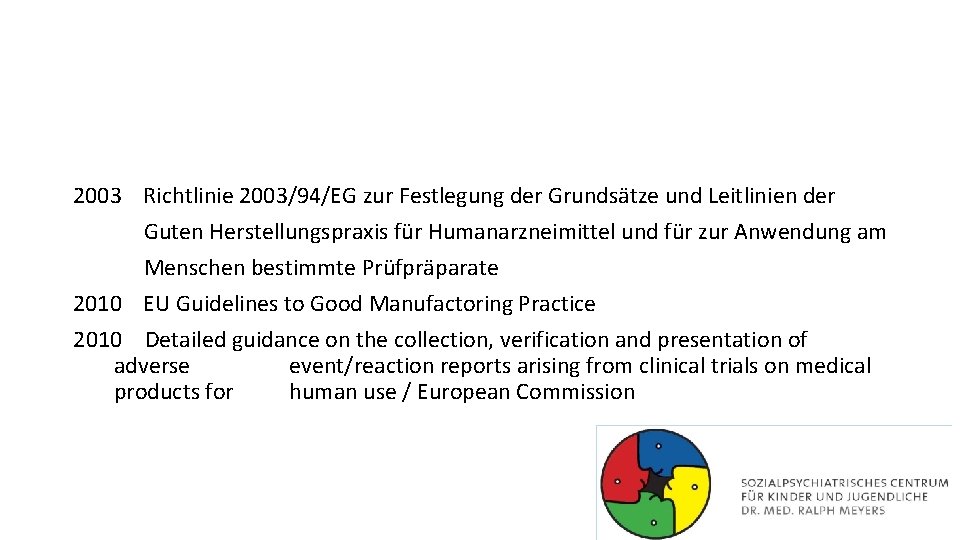 2003 Richtlinie 2003/94/EG zur Festlegung der Grundsätze und Leitlinien der Guten Herstellungspraxis für Humanarzneimittel und für zur Anwendung am Menschen bestimmte Prüfpräparate

2010 EU Guidelines to Good Manufactoring Practice

2010 Detailed guidance on the collection, verification and presentation of adverse event/reaction reports arising from clinical trials on medical products for human use / European Commission

SOZIALPSYCHIATRISCHES CENTRUM
FÜR KINDER UND JUGENDLICHE
DR. MED. RALPH MEYERS